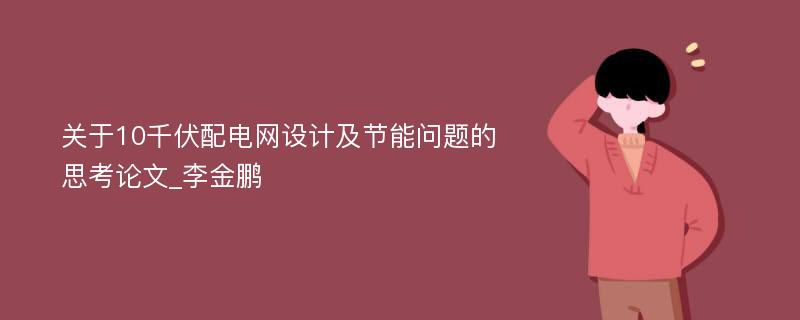 关于10千伏配电网设计及节能问题的思考论文_李金鹏